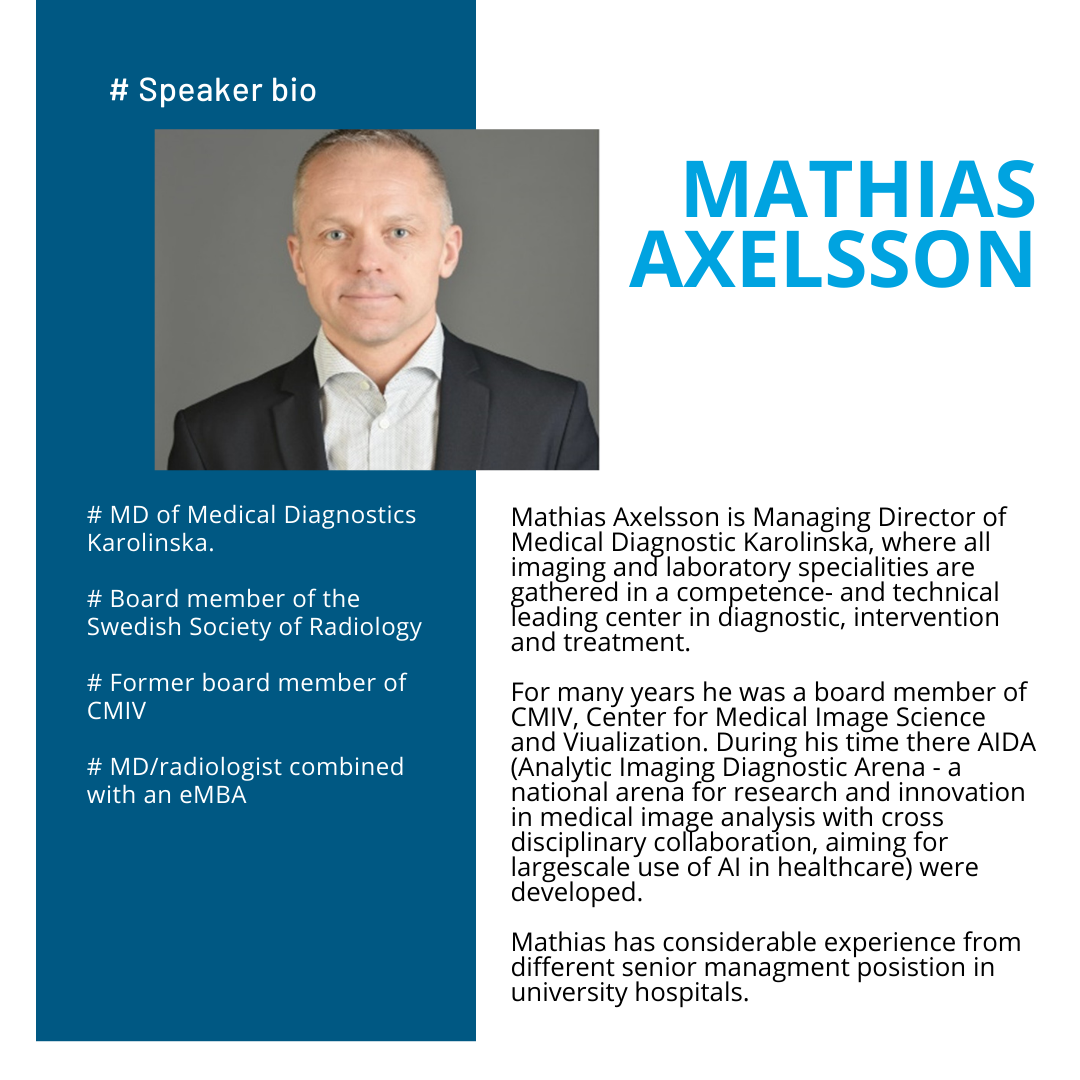 # Speaker bio

MATHIAS AXELSSON

# MD of Medical Diagnostics Karolinska.

# Board member of the Swedish Society of Radiology

# Former board member of CMIV

# MD/radiologist combined with an eMBA

Mathias Axelsson is Managing Director of Medical Diagnostic Karolinska, where all imaging and laboratory specialities are gathered in a competence- and technical leading center in diagnostic, intervention and treatment.

For many years he was a board member of CMIV, Center for Medical Image Science and Viualization. During his time there AIDA (Analytic Imaging Diagnostic Arena - a national arena for research and innovation in medical image analysis with cross disciplinary collaboration, aiming for largescale use of AI in healthcare) were developed.

Mathias has considerable experience from different senior managment posistion in university hospitals.